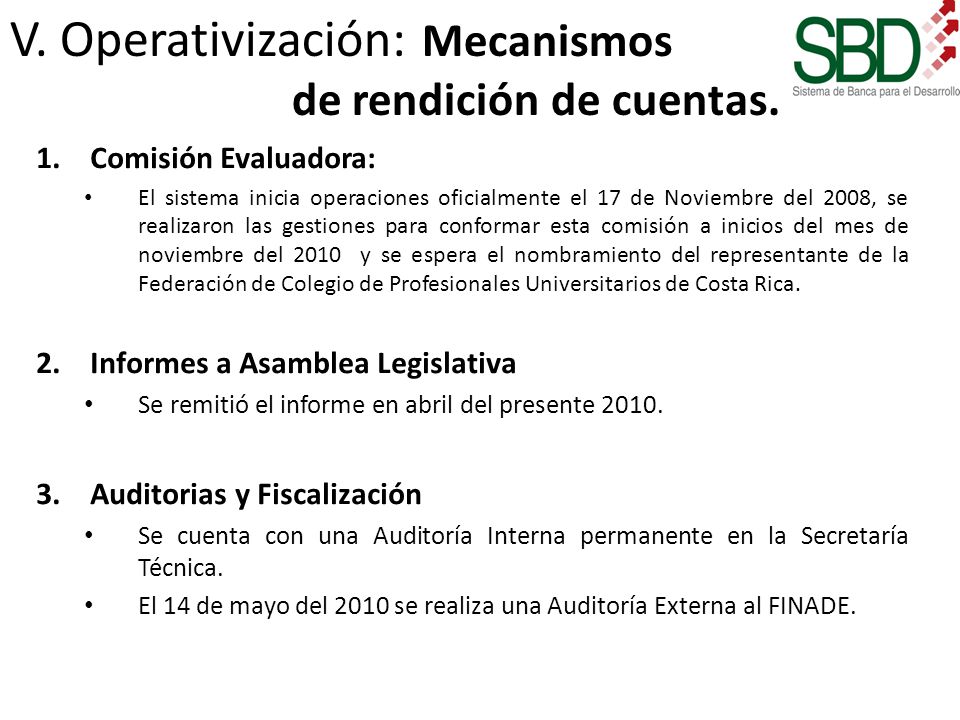 V. Operativización: Mecanismos de rendición de cuentas.

SBD
Sistema de Banca para el Desarrollo

1. Comisión Evaluadora:

• El sistema inicia operaciones oficialmente el 17 de Noviembre del 2008, se realizaron las gestiones para conformar esta comisión a inicios del mes de noviembre del 2010 y se espera el nombramiento del representante de la Federación de Colegio de Profesionales Universitarios de Costa Rica.

2. Informes a Asamblea Legislativa

• Se remitió el informe en abril del presente 2010.

3. Auditorias y Fiscalización

• Se cuenta con una Auditoría Interna permanente en la Secretaría Técnica.

• El 14 de mayo del 2010 se realiza una Auditoría Externa al FINADE.